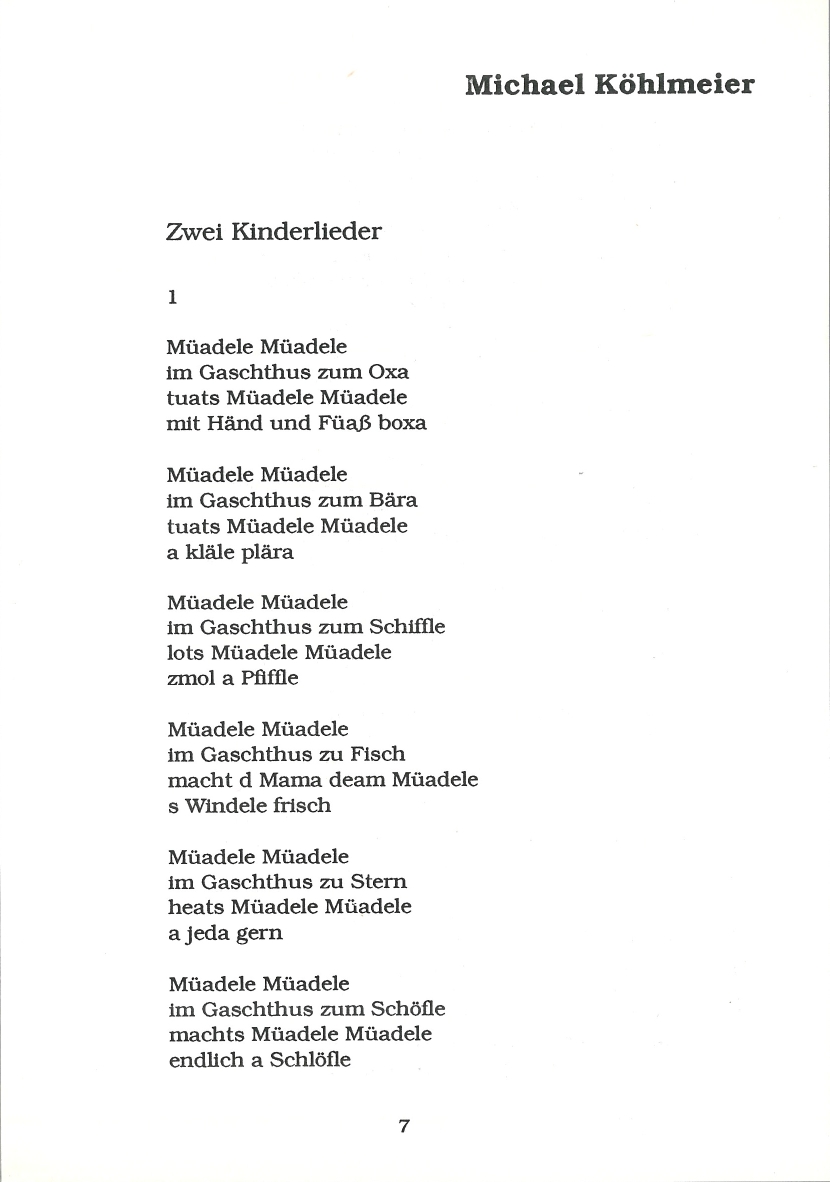 Michael Köhlmeier

Zwei Kinderlieder

1

Müadele Müadele
im Gaschthus zum Oxa
tuats Müadele Müadele
mit Händ und Füaß boxa

Müadele Müadele
im Gaschthus zum Bära
tuats Müadele Müadele
a kläle plära

Müadele Müadele
im Gaschthus zum Schiffle
lots Müadele Müadele
zmol a Pfiffle

Müadele Müadele
im Gaschthus zu Fisch
macht d Mama deam Müadele
s Windele frisch

Müadele Müadele
im Gaschthus zu Stern
heats Müadele Müadele
a jeda gern

Müadele Müadele
im Gaschthus zum Schöfle
machts Müadele Müadele
endlich a Schlöfle

7